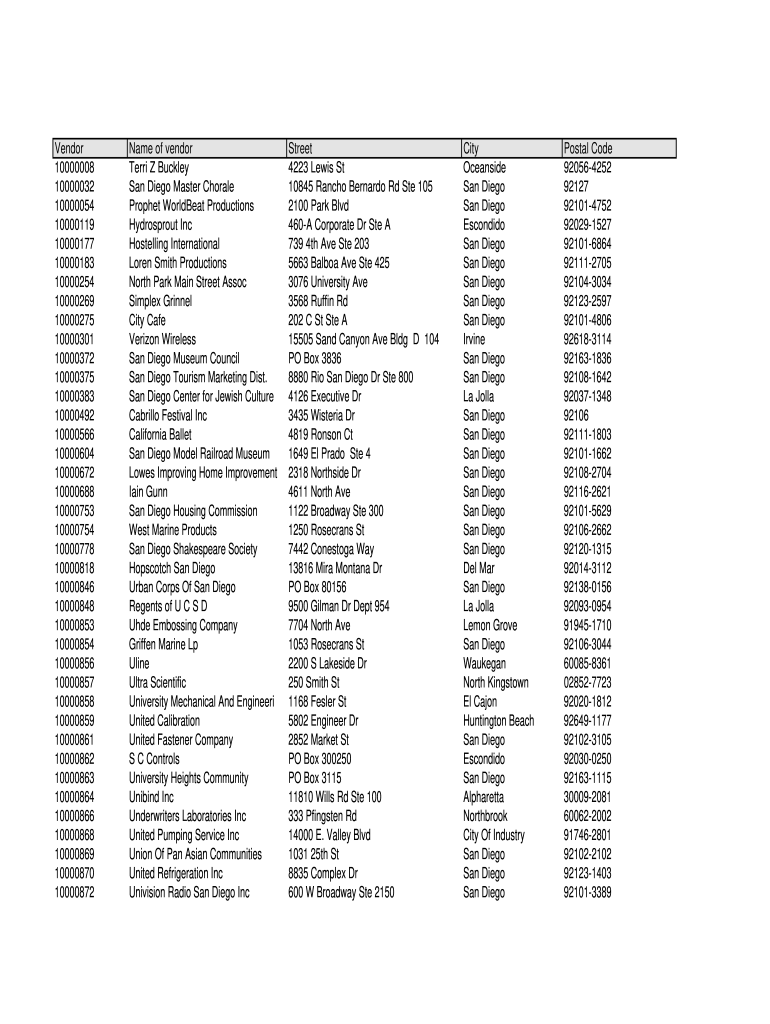 | Vendor | Name of vendor | Street | City | Postal Code |
|---|---|---|---|---|
| 10000008 | Terri Z Buckley | 4223 Lewis St | Oceanside | 92056-4252 |
| 10000032 | San Diego Master Chorale | 10845 Rancho Bernardo Rd Ste 105 | San Diego | 92127 |
| 10000054 | Prophet WorldBeat Productions | 2100 Park Blvd | San Diego | 92101-4752 |
| 10000119 | Hydrosprout Inc | 460-A Corporate Dr Ste A | Escondido | 92029-1527 |
| 10000177 | Hostelling International | 739 4th Ave Ste 203 | San Diego | 92101-6864 |
| 10000183 | Loren Smith Productions | 5663 Balboa Ave Ste 425 | San Diego | 92111-2705 |
| 10000254 | North Park Main Street Assoc | 3076 University Ave | San Diego | 92104-3034 |
| 10000269 | Simplex Grinnel | 3568 Ruffin Rd | San Diego | 92123-2597 |
| 10000275 | City Cafe | 202 C St Ste A | San Diego | 92101-4806 |
| 10000301 | Verizon Wireless | 15505 Sand Canyon Ave Bldg D 104 | Irvine | 92618-3114 |
| 10000372 | San Diego Museum Council | PO Box 3836 | San Diego | 92163-1836 |
| 10000375 | San Diego Tourism Marketing Dist. | 8880 Rio San Diego Dr Ste 800 | San Diego | 92108-1642 |
| 10000383 | San Diego Center for Jewish Culture | 4126 Executive Dr | La Jolla | 92037-1348 |
| 10000492 | Cabrillo Festival Inc | 3435 Wisteria Dr | San Diego | 92106 |
| 10000566 | California Ballet | 4819 Ronson Ct | San Diego | 92111-1803 |
| 10000604 | San Diego Model Railroad Museum | 1649 El Prado Ste 4 | San Diego | 92101-1662 |
| 10000672 | Lowes Improving Home Improvement | 2318 Northside Dr | San Diego | 92108-2704 |
| 10000688 | Iain Gunn | 4611 North Ave | San Diego | 92116-2621 |
| 10000753 | San Diego Housing Commission | 1122 Broadway Ste 300 | San Diego | 92101-5629 |
| 10000754 | West Marine Products | 1250 Rosecrans St | San Diego | 92106-2662 |
| 10000778 | San Diego Shakespeare Society | 7442 Conestoga Way | San Diego | 92120-1315 |
| 10000818 | Hopscotch San Diego | 13816 Mira Montana Dr | Del Mar | 92014-3112 |
| 10000846 | Urban Corps Of San Diego | PO Box 80156 | San Diego | 92138-0156 |
| 10000848 | Regents of U C S D | 9500 Gilman Dr Dept 954 | La Jolla | 92093-0954 |
| 10000853 | Uhde Embossing Company | 7704 North Ave | Lemon Grove | 91945-1710 |
| 10000854 | Griffen Marine Lp | 1053 Rosecrans St | San Diego | 92106-3044 |
| 10000856 | Uline | 2200 S Lakeside Dr | Waukegan | 60085-8361 |
| 10000857 | Ultra Scientific | 250 Smith St | North Kingstown | 02852-7723 |
| 10000858 | University Mechanical And Engineeri | 1168 Fesler St | El Cajon | 92020-1812 |
| 10000859 | United Calibration | 5802 Engineer Dr | Huntington Beach | 92649-1177 |
| 10000861 | United Fastener Company | 2852 Market St | San Diego | 92102-3105 |
| 10000862 | S C Controls | PO Box 300250 | Escondido | 92030-0250 |
| 10000863 | University Heights Community | PO Box 3115 | San Diego | 92163-1115 |
| 10000864 | Unibind Inc | 11810 Wills Rd Ste 100 | Alpharetta | 30009-2081 |
| 10000866 | Underwriters Laboratories Inc | 333 Pfingsten Rd | Northbrook | 60062-2002 |
| 10000868 | United Pumping Service Inc | 14000 E. Valley Blvd | City Of Industry | 91746-2801 |
| 10000869 | Union Of Pan Asian Communities | 1031 25th St | San Diego | 92102-2102 |
| 10000870 | United Refrigeration Inc | 8835 Complex Dr | San Diego | 92123-1403 |
| 10000872 | Univision Radio San Diego Inc | 600 W Broadway Ste 2150 | San Diego | 92101-3389 |